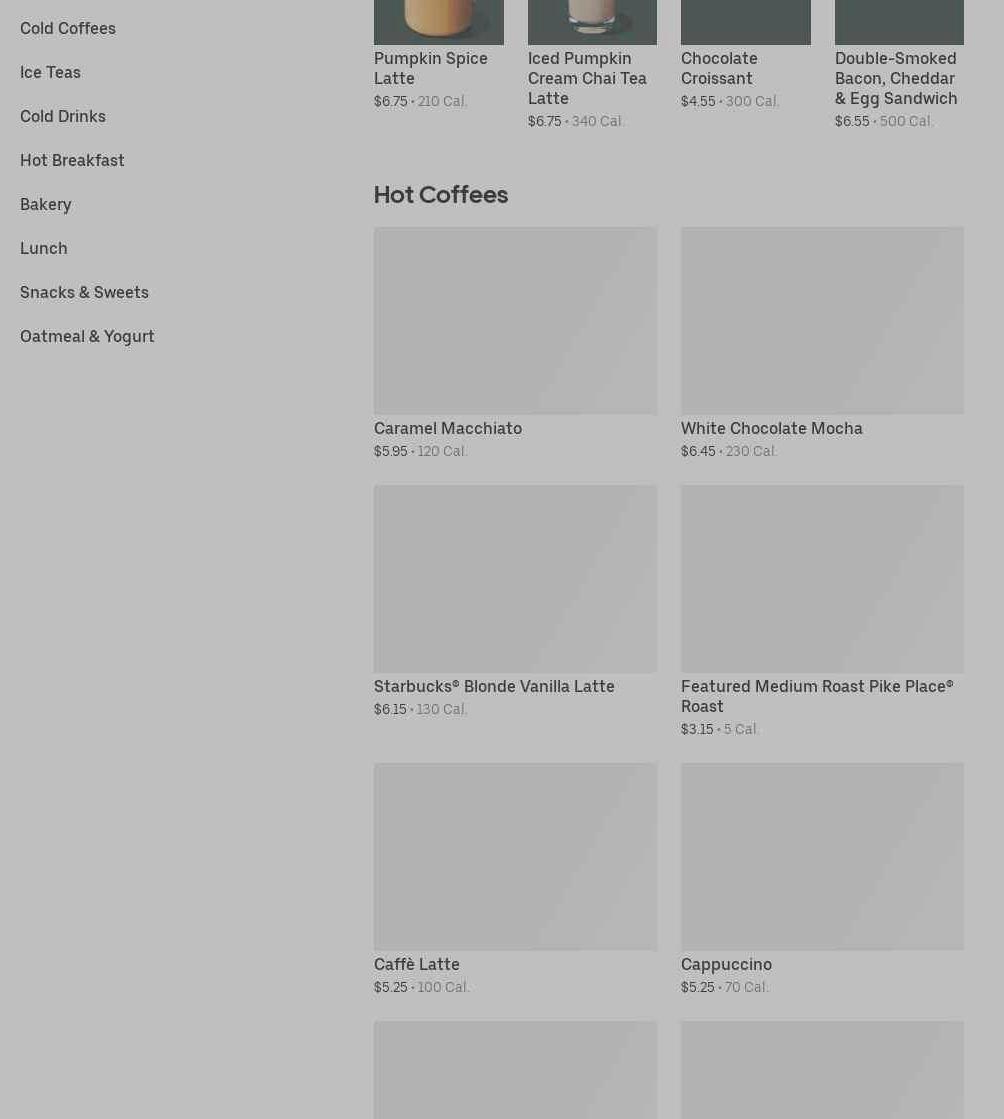 Cold Coffees

Ice Teas

Cold Drinks

Hot Breakfast

Bakery

Lunch

Snacks & Sweets

Oatmeal & Yogurt

Pumpkin Spice Latte
$6.75 • 210 Cal.

Iced Pumpkin Cream Chai Tea Latte
$6.75 • 340 Cal.

Chocolate Croissant
$4.55 • 300 Cal.

Double-Smoked Bacon, Cheddar & Egg Sandwich
$6.55 • 500 Cal.

Hot Coffees

Caramel Macchiato
$5.95 • 120 Cal.

White Chocolate Mocha
$6.45 • 230 Cal.

Starbucks® Blonde Vanilla Latte
$6.15 • 130 Cal.

Featured Medium Roast Pike Place® Roast
$3.15 • 5 Cal.

Caffè Latte
$5.25 • 100 Cal.

Cappuccino
$5.25 • 70 Cal.